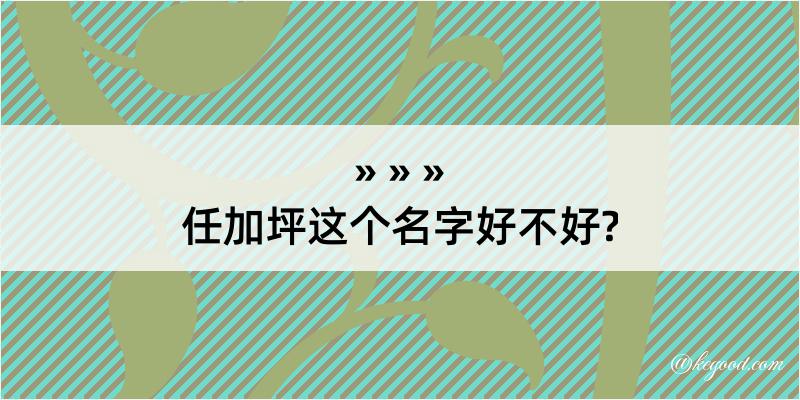 » » »
任加坪这个名字好不好?

@kegood.com